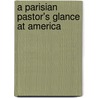 a parisian pastor's glance at america